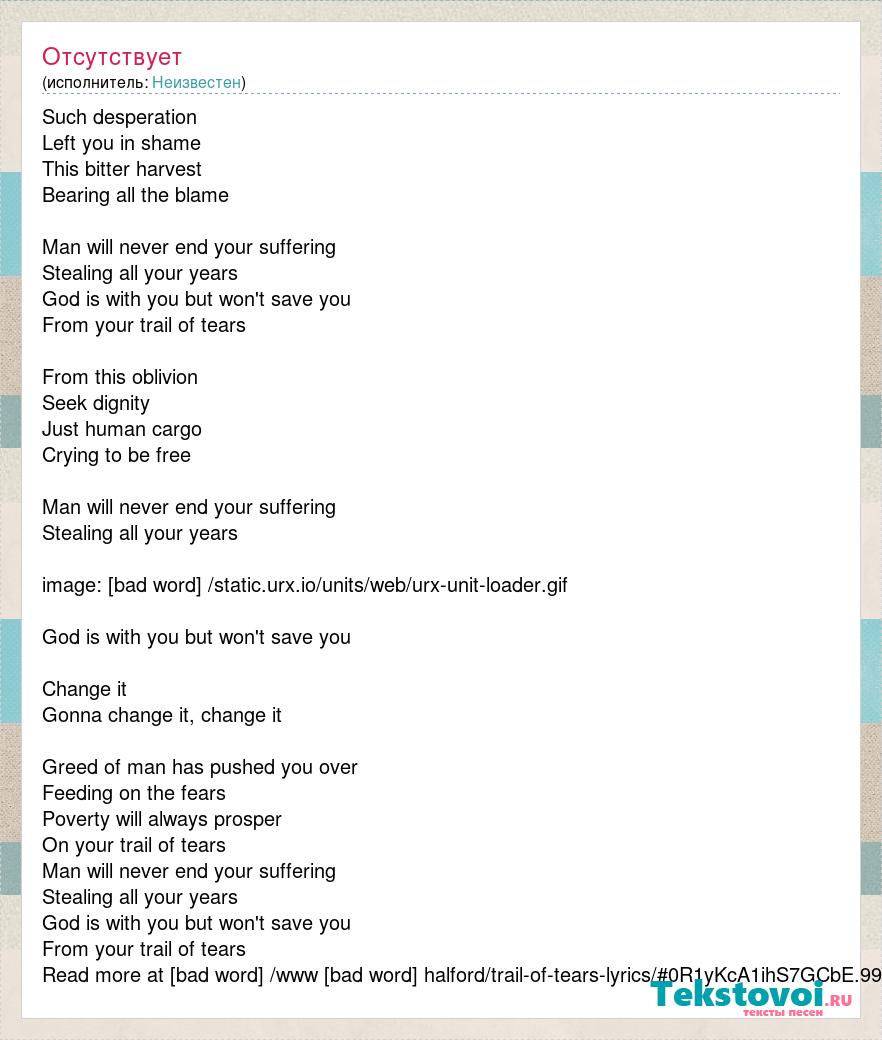 Отсутствует
(исполнитель: Неизвестен)

Such desperation
Left you in shame
This bitter harvest
Bearing all the blame

Man will never end your suffering
Stealing all your years
God is with you but won't save you
From your trail of tears

From this oblivion
Seek dignity
Just human cargo
Crying to be free

Man will never end your suffering
Stealing all your years

image: [bad word] /static.urx.io/units/web/urx-unit-loader.gif

God is with you but won't save you

Change it
Gonna change it, change it

Greed of man has pushed you over
Feeding on the fears
Poverty will always prosper
On your trail of tears
Man will never end your suffering
Stealing all your years
God is with you but won't save you
From your trail of tears
Read more at [bad word] /www [bad word] halford/trail-of-tears-lyrics/#0R1yKcA1ihS7GCbE.99

Tekstovoi.RU
тексты песен